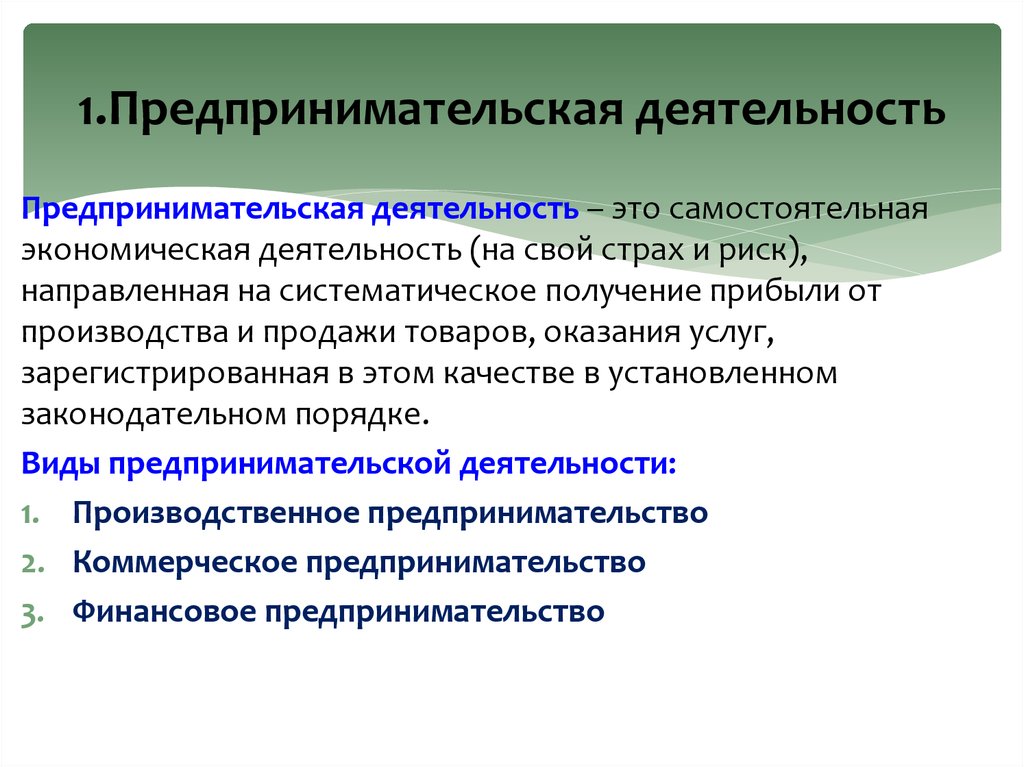 1.Предпринимательская деятельность

Предпринимательская деятельность – это самостоятельная экономическая деятельность (на свой страх и риск), направленная на систематическое получение прибыли от производства и продажи товаров, оказания услуг, зарегистрированная в этом качестве в установленном законодательном порядке.

Виды предпринимательской деятельности:

1. Производственное предпринимательство
2. Коммерческое предпринимательство
3. Финансовое предпринимательство